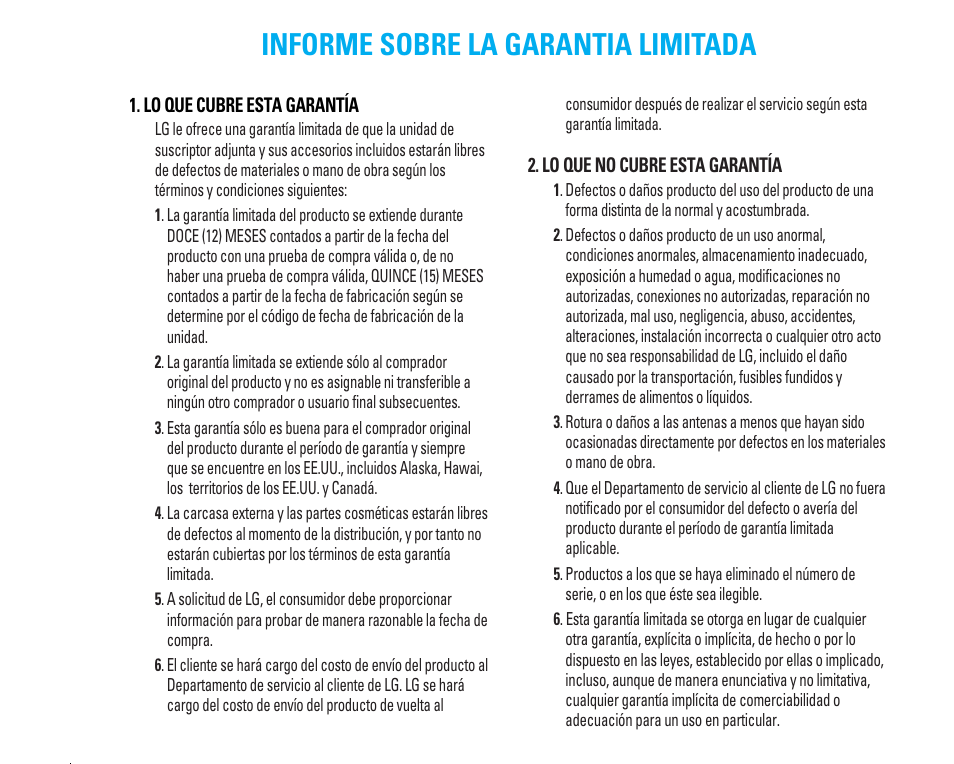 INFORME SOBRE LA GARANTIA LIMITADA

1. LO QUE CUBRE ESTA GARANTÍA

LG le ofrece una garantía limitada de que la unidad de suscriptor adjunta y sus accesorios incluidos estarán libres de defectos de materiales o mano de obra según los términos y condiciones siguientes:

1. La garantía limitada del producto se extiende durante DOCE (12) MESES contados a partir de la fecha del producto con una prueba de compra válida o, de no haber una prueba de compra válida, QUINCE (15) MESES contados a partir de la fecha de fabricación según se determine por el código de fecha de fabricación de la unidad.

2. La garantía limitada se extiende sólo al comprador original del producto y no es asignable ni transferible a ningún otro comprador o usuario final subsecuentes.

3. Esta garantía sólo es buena para el comprador original del producto durante el período de garantía y siempre que se encuentre en los EE.UU., incluidos Alaska, Hawai, los territorios de los EE.UU. y Canadá.

4. La carcasa externa y las partes cosméticas estarán libres de defectos al momento de la distribución, y por tanto no estarán cubiertas por los términos de esta garantía limitada.

5. A solicitud de LG, el consumidor debe proporcionar información para probar de manera razonable la fecha de compra.

6. El cliente se hará cargo del costo de envío del producto al Departamento de servicio al cliente de LG. LG se hará cargo del costo de envío del producto de vuelta al consumidor después de realizar el servicio según esta garantía limitada.

2. LO QUE NO CUBRE ESTA GARANTÍA

1. Defectos o daños producto del uso del producto de una forma distinta de la normal y acostumbrada.

2. Defectos o daños producto de un uso anormal, condiciones anormales, almacenamiento inadecuado, exposición a humedad o agua, modificaciones no autorizadas, conexiones no autorizadas, reparación no autorizada, mal uso, negligencia, abuso, accidentes, alteraciones, instalación incorrecta o cualquier otro acto que no sea responsabilidad de LG, incluido el daño causado por la transportación, fusibles fundidos y derrames de alimentos o líquidos.

3. Rotura o daños a las antenas a menos que hayan sido ocasionadas directamente por defectos en los materiales o mano de obra.

4. Que el Departamento de servicio al cliente de LG no fuera notificado por el consumidor del defecto o avería del producto durante el período de garantía limitada aplicable.

5. Productos a los que se haya eliminado el número de serie, o en los que éste sea ilegible.

6. Esta garantía limitada se otorga en lugar de cualquier otra garantía, explícita o implícita, de hecho o por lo dispuesto en las leyes, establecido por ellas o implicado, incluso, aunque de manera enunciativa y no limitativa, cualquier garantía implícita de comerciabilidad o adecuación para un uso en particular.